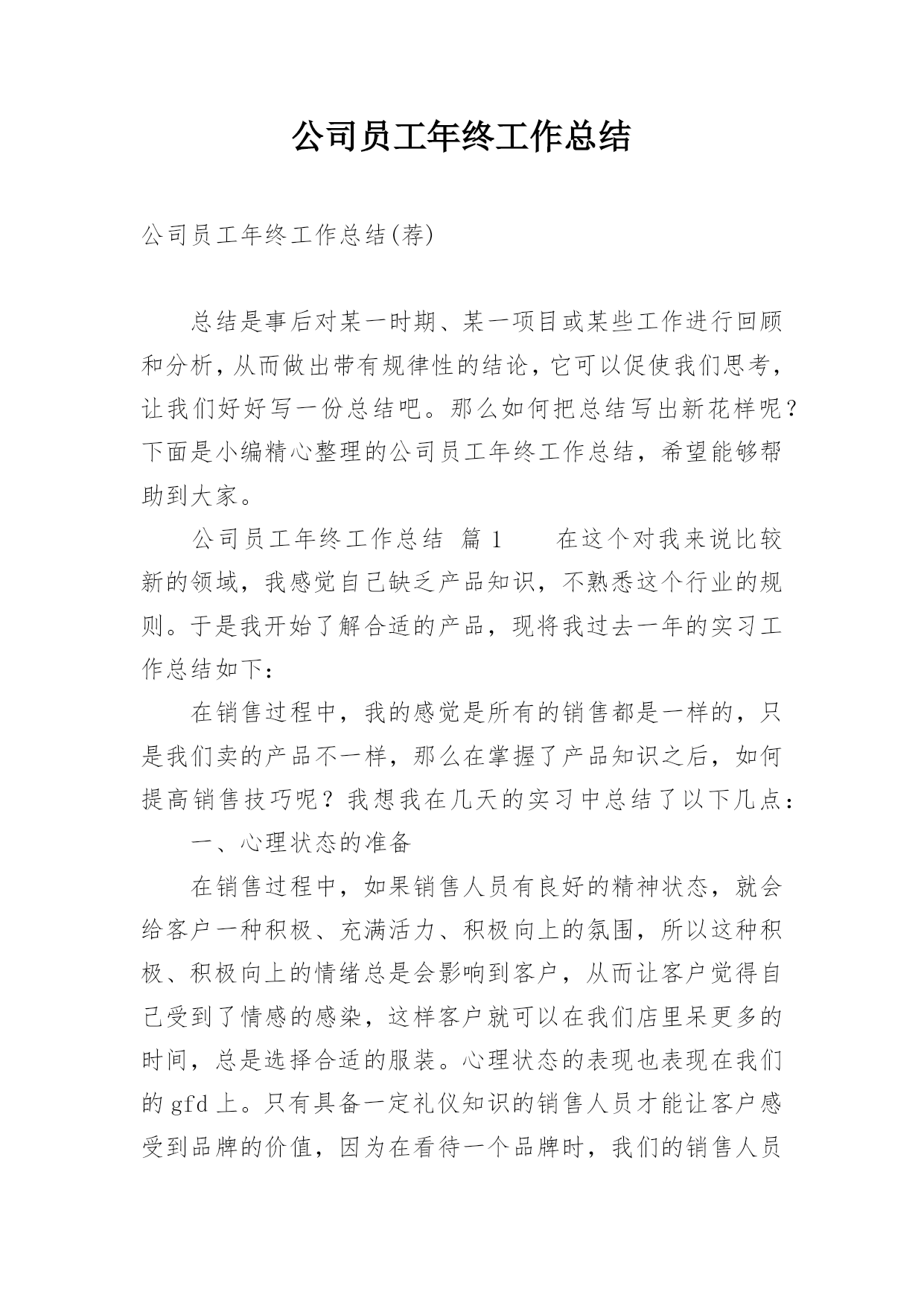 公司员工年终工作总结

公司员工年终工作总结(荐)

总结是事后对某一时期、某一项目或某些工作进行回顾和分析，从而做出带有规律性的结论，它可以促使我们思考，让我们好好写一份总结吧。那么如何把总结写出新花样呢？下面是小编精心整理的公司员工年终工作总结，希望能够帮助到大家。

公司员工年终工作总结 篇1　　在这个对我来说比较新的领域，我感觉自己缺乏产品知识，不熟悉这个行业的规则。于是我开始了解合适的产品，现将我过去一年的实习工作总结如下：

在销售过程中，我的感觉是所有的销售都是一样的，只是我们卖的产品不一样，那么在掌握了产品知识之后，如何提高销售技巧呢？我想我在几天的实习中总结了以下几点：

一、心理状态的准备

在销售过程中，如果销售人员有良好的精神状态，就会给客户一种积极、充满活力、积极向上的氛围，所以这种积极、积极向上的情绪总是会影响到客户，从而让客户觉得自己受到了情感的感染，这样客户就可以在我们店里呆更多的时间，总是选择合适的服装。心理状态的表现也表现在我们的gfd上。只有具备一定礼仪知识的销售人员才能让客户感受到品牌的价值，因为在看待一个品牌时，我们的销售人员